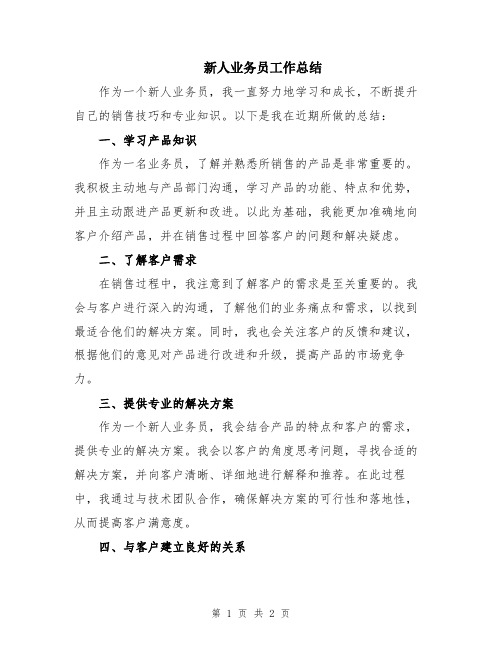 新人业务员工作总结

作为一个新人业务员，我一直努力地学习和成长，不断提升自己的销售技巧和专业知识。以下是我在近期所做的总结：

一、学习产品知识

作为一名业务员，了解并熟悉所销售的产品是非常重要的。我积极主动地与产品部门沟通，学习产品的功能、特点和优势，并且主动跟进产品更新和改进。以此为基础，我能更加准确地向客户介绍产品，并在销售过程中回答客户的问题和解决疑虑。

二、了解客户需求

在销售过程中，我注意到了解客户的需求是至关重要的。我会与客户进行深入的沟通，了解他们的业务痛点和需求，以找到最适合他们的解决方案。同时，我也会关注客户的反馈和建议，根据他们的意见对产品进行改进和升级，提高产品的市场竞争力。

三、提供专业的解决方案

作为一个新人业务员，我会结合产品的特点和客户的需求，提供专业的解决方案。我会以客户的角度思考问题，寻找合适的解决方案，并向客户清晰、详细地进行解释和推荐。在此过程中，我通过与技术团队合作，确保解决方案的可行性和落地性，从而提高客户满意度。

四、与客户建立良好的关系

第 1 页 共 2 页